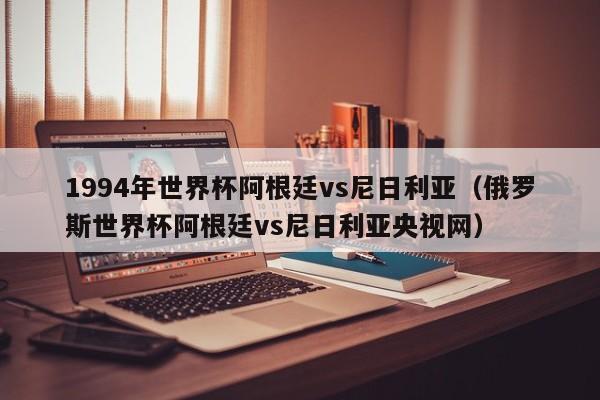 1994年世界杯阿根廷vs尼日利亚（俄罗斯世界杯阿根廷vs尼日利亚央视网）